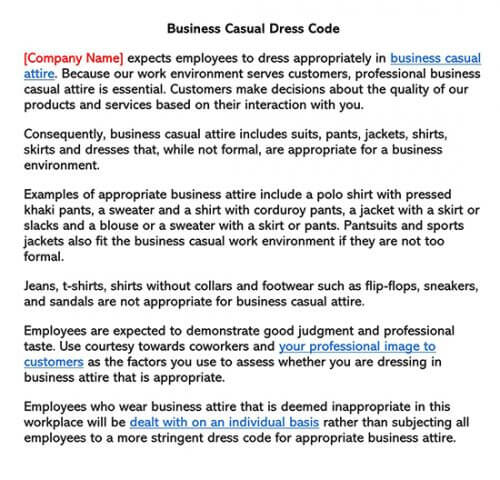 Business Casual Dress Code

[Company Name] expects employees to dress appropriately in business casual attire. Because our work environment serves customers, professional business casual attire is essential. Customers make decisions about the quality of our products and services based on their interaction with you.

Consequently, business casual attire includes suits, pants, jackets, shirts, skirts and dresses that, while not formal, are appropriate for a business environment.

Examples of appropriate business attire include a polo shirt with pressed khaki pants, a sweater and a shirt with corduroy pants, a jacket with a skirt or slacks and a blouse or a sweater with a skirt or pants. Pantsuits and sports jackets also fit the business casual work environment if they are not too formal.

Jeans, t-shirts, shirts without collars and footwear such as flip-flops, sneakers, and sandals are not appropriate for business casual attire.

Employees are expected to demonstrate good judgment and professional taste. Use courtesy towards coworkers and your professional image to customers as the factors you use to assess whether you are dressing in business attire that is appropriate.

Employees who wear business attire that is deemed inappropriate in this workplace will be dealt with on an individual basis rather than subjecting all employees to a more stringent dress code for appropriate business attire.